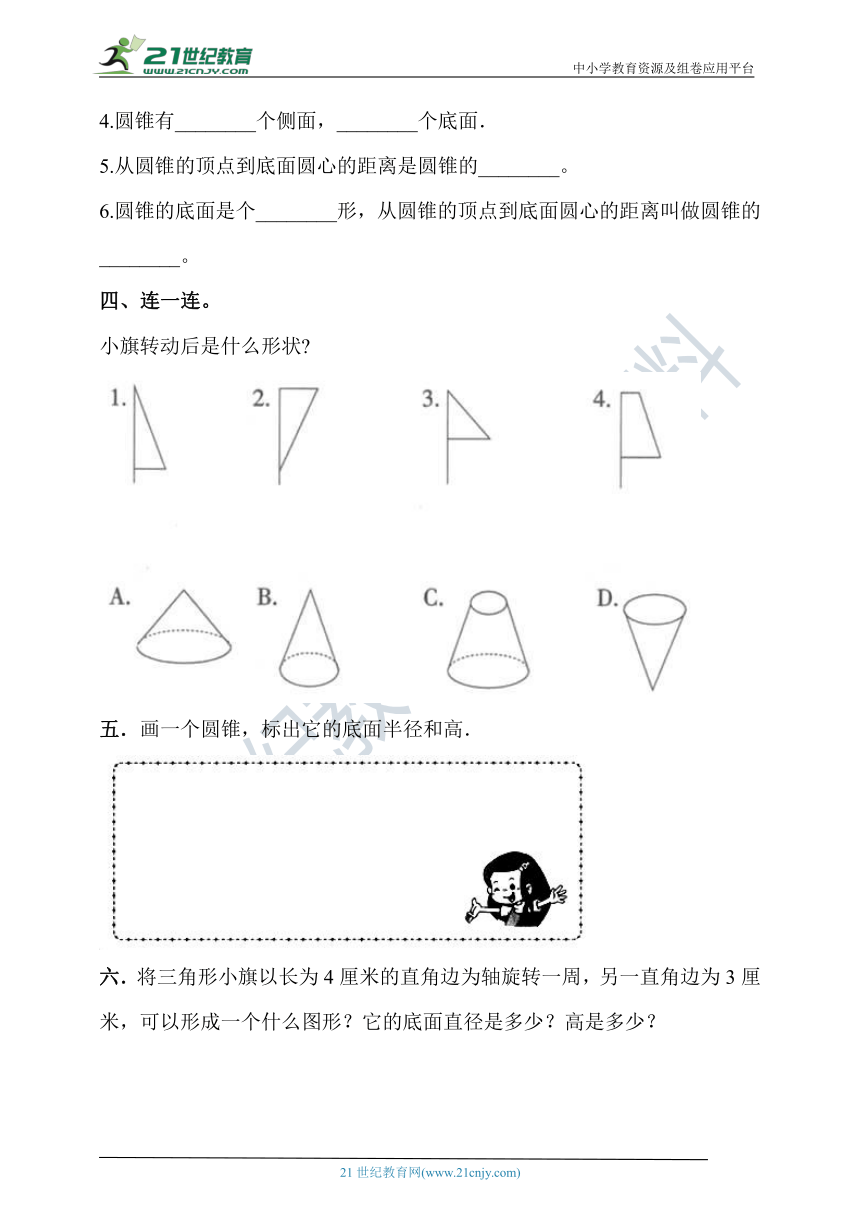 21世纪教育
www.21cnjy.com
中小学教育资源及组卷应用平台

4.圆锥有________个侧面，________个底面.

5.从圆锥的顶点到底面圆心的距离是圆锥的________。

6.圆锥的底面是个________形，从圆锥的顶点到底面圆心的距离叫做圆锥的________。

四、连一连。

小旗转动后是什么形状?

1. 2. 3. 4.

A. B. C. D.

五．画一个圆锥，标出它的底面半径和高.

六．将三角形小旗以长为 4 厘米的直角边为轴旋转一周，另一直角边为 3 厘米，可以形成一个什么图形？它的底面直径是多少？高是多少？

21 世纪教育网(www.21cnjy.com)